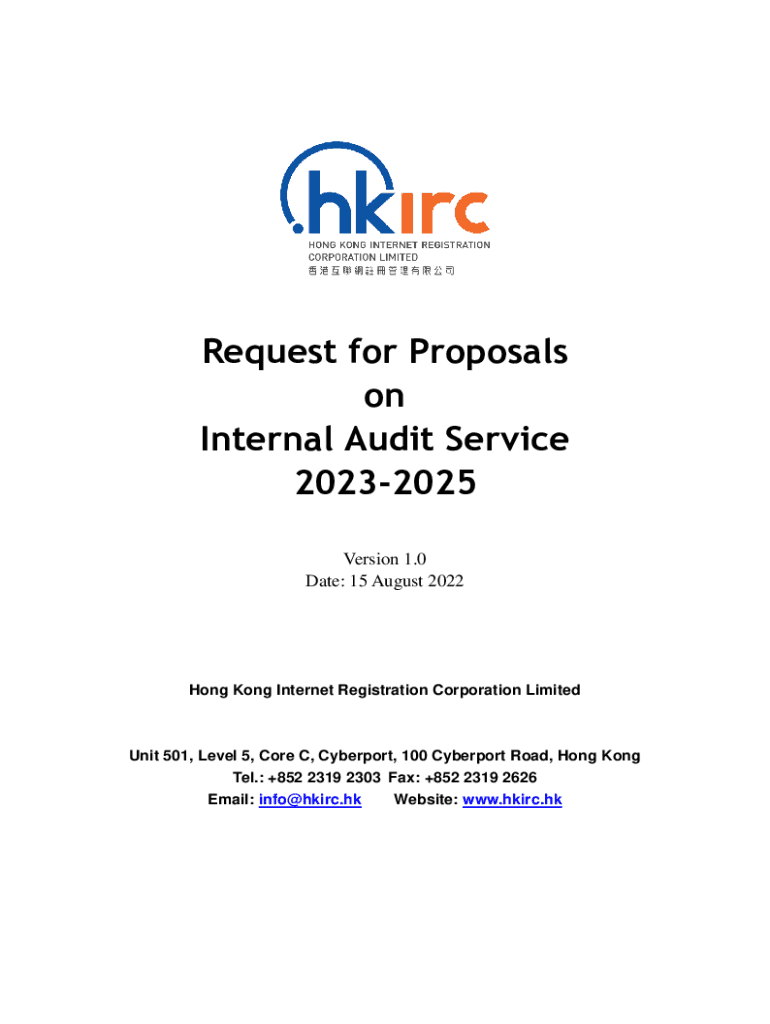 .hkirc
HONG KONG INTERNET REGISTRATION
CORPORATION LIMITED
香港互聯網註冊管理有限公司

Request for Proposals
on
Internal Audit Service
2023-2025

Version 1.0
Date: 15 August 2022

Hong Kong Internet Registration Corporation Limited

Unit 501, Level 5, Core C, Cyberport, 100 Cyberport Road, Hong Kong
Tel.: +852 2319 2303 Fax: +852 2319 2626
Email: info@hkirc.hk Website: www.hkirc.hk